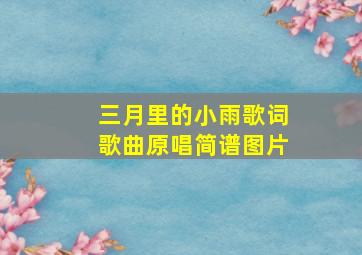 三月里的小雨歌词
歌曲原唱简谱图片